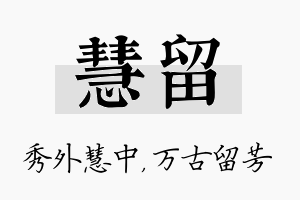 慧留

秀外慧中，万古留芳